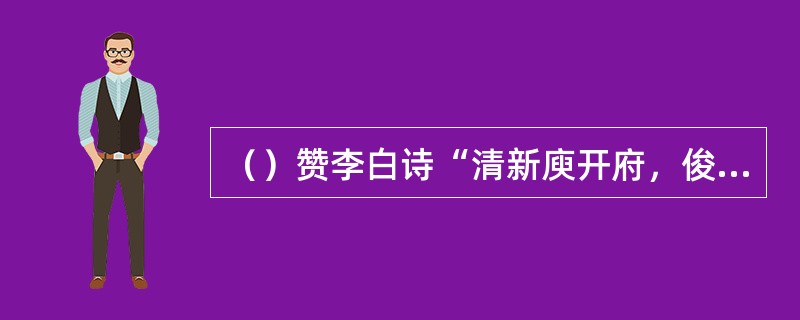 （）赞李白诗“清新庾开府，俊...